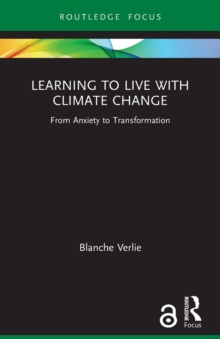 ROUTLEDGE FOCUS

LEARNING TO LIVE WITH CLIMATE CHANGE

From Anxiety to Transformation

Blanche Verlie

ROUTLEDGE

Focus